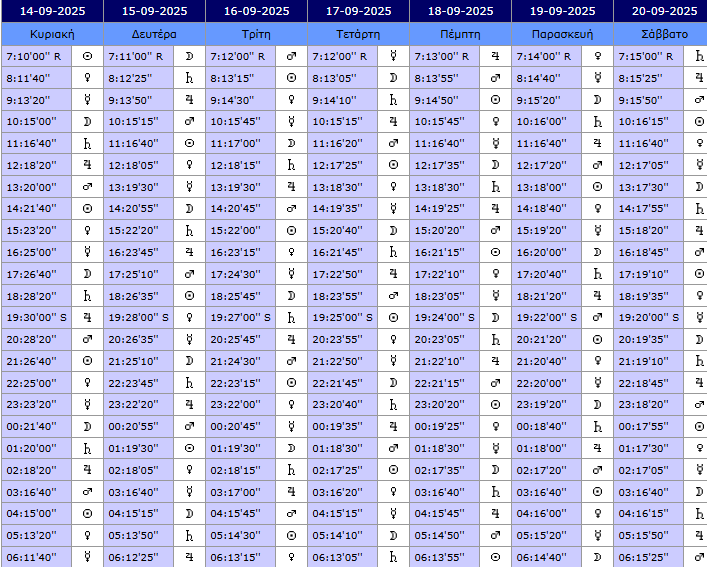 | 14-09-2025 | | 15-09-2025 | | 16-09-2025 | | 17-09-2025 | | 18-09-2025 | | 19-09-2025 | | 20-09-2025 | |
|---|---|---|---|---|---|---|---|---|---|---|---|---|---|
| Κυριακή | | Δευτέρα | | Τρίτη | | Τετάρτη | | Πέμπτη | | Παρασκευή | | Σάββατο | |
| 7:10'00'' R | ☉ | 7:11'00'' R | ☽ | 7:12'00'' R | ♂ | 7:12'00'' R | ☿ | 7:13'00'' R | ♃ | 7:14'00'' R | ♀ | 7:15'00'' R | ♄ |
| 8:11'40'' | ♀ | 8:12'25'' | ♄ | 8:13'15'' | ☉ | 8:13'05'' | ☽ | 8:13'55'' | ♂ | 8:14'40'' | ☿ | 8:15'25'' | ♃ |
| 9:13'20'' | ☿ | 9:13'50'' | ♃ | 9:14'30'' | ♀ | 9:14'10'' | ♄ | 9:14'50'' | ☉ | 9:15'20'' | ☽ | 9:15'50'' | ♂ |
| 10:15'00'' | ☽ | 10:15'15'' | ♂ | 10:15'45'' | ☿ | 10:15'15'' | ♃ | 10:15'45'' | ♀ | 10:16'00'' | ♄ | 10:16'15'' | ☉ |
| 11:16'40'' | ♄ | 11:16'40'' | ☉ | 11:17'00'' | ☽ | 11:16'20'' | ♂ | 11:16'40'' | ☿ | 11:16'40'' | ♃ | 11:16'40'' | ♀ |
| 12:18'20'' | ♃ | 12:18'05'' | ♀ | 12:18'15'' | ♄ | 12:17'25'' | ☉ | 12:17'35'' | ☽ | 12:17'20'' | ♂ | 12:17'05'' | ☿ |
| 13:20'00'' | ♂ | 13:19'30'' | ☿ | 13:19'30'' | ♃ | 13:18'30'' | ♀ | 13:18'30'' | ♄ | 13:18'00'' | ☉ | 13:17'30'' | ☽ |
| 14:21'40'' | ☉ | 14:20'55'' | ☽ | 14:20'45'' | ♂ | 14:19'35'' | ☿ | 14:19'25'' | ♃ | 14:18'40'' | ♀ | 14:17'55'' | ♄ |
| 15:23'20'' | ♀ | 15:22'20'' | ♄ | 15:22'00'' | ☉ | 15:20'40'' | ☽ | 15:20'20'' | ♂ | 15:19'20'' | ☿ | 15:18'20'' | ♃ |
| 16:25'00'' | ☿ | 16:23'45'' | ♃ | 16:23'15'' | ♀ | 16:21'45'' | ♄ | 16:21'15'' | ☉ | 16:20'00'' | ☽ | 16:18'45'' | ♂ |
| 17:26'40'' | ☽ | 17:25'10'' | ♂ | 17:24'30'' | ☿ | 17:22'50'' | ♃ | 17:22'10'' | ♀ | 17:20'40'' | ♄ | 17:19'10'' | ☉ |
| 18:28'20'' | ♄ | 18:26'35'' | ☉ | 18:25'45'' | ☽ | 18:23'55'' | ♂ | 18:23'05'' | ☿ | 18:21'20'' | ♃ | 18:19'35'' | ♀ |
| 19:30'00'' S | ♃ | 19:28'00'' S | ♀ | 19:27'00'' S | ♄ | 19:25'00'' S | ☉ | 19:24'00'' S | ☽ | 19:22'00'' S | ♂ | 19:20'00'' S | ☿ |
| 20:28'20'' | ♂ | 20:26'35'' | ☿ | 20:25'45'' | ♃ | 20:23'55'' | ♀ | 20:23'05'' | ♄ | 20:21'20'' | ☉ | 20:19'35'' | ☽ |
| 21:26'40'' | ☉ | 21:25'10'' | ☽ | 21:24'30'' | ♂ | 21:22'50'' | ☿ | 21:22'10'' | ♃ | 21:20'40'' | ♀ | 21:19'10'' | ♄ |
| 22:25'00'' | ♀ | 22:23'45'' | ♄ | 22:23'15'' | ☉ | 22:21'45'' | ☽ | 22:21'15'' | ♂ | 22:20'00'' | ☿ | 22:18'45'' | ♃ |
| 23:23'20'' | ☿ | 23:22'20'' | ♃ | 23:22'00'' | ♀ | 23:20'40'' | ♄ | 23:20'20'' | ☉ | 23:19'20'' | ☽ | 23:18'20'' | ♂ |
| 00:21'40'' | ☽ | 00:20'55'' | ♂ | 00:20'45'' | ☿ | 00:19'35'' | ♃ | 00:19'25'' | ♀ | 00:18'40'' | ♄ | 00:17'55'' | ☉ |
| 01:20'00'' | ♄ | 01:19'30'' | ☉ | 01:19'30'' | ☽ | 01:18'30'' | ♂ | 01:18'30'' | ☿ | 01:18'00'' | ♃ | 01:17'30'' | ♀ |
| 02:18'20'' | ♃ | 02:18'05'' | ♀ | 02:18'15'' | ♄ | 02:17'25'' | ☉ | 02:17'35'' | ☽ | 02:17'20'' | ♂ | 02:17'05'' | ☿ |
| 03:16'40'' | ♂ | 03:16'40'' | ☿ | 03:17'00'' | ♃ | 03:16'20'' | ♀ | 03:16'40'' | ♄ | 03:16'40'' | ☉ | 03:16'40'' | ☽ |
| 04:15'00'' | ☉ | 04:15'15'' | ☽ | 04:15'45'' | ♂ | 04:15'15'' | ☿ | 04:15'45'' | ♃ | 04:16'00'' | ♀ | 04:16'15'' | ♄ |
| 05:13'20'' | ♀ | 05:13'50'' | ♄ | 05:14'30'' | ☉ | 05:14'10'' | ☽ | 05:14'50'' | ♂ | 05:15'20'' | ☿ | 05:15'50'' | ♃ |
| 06:11'40'' | ☿ | 06:12'25'' | ♃ | 06:13'15'' | ♀ | 06:13'05'' | ♄ | 06:13'55'' | ☉ | 06:14'40'' | ☽ | 06:15'25'' | ♂ |